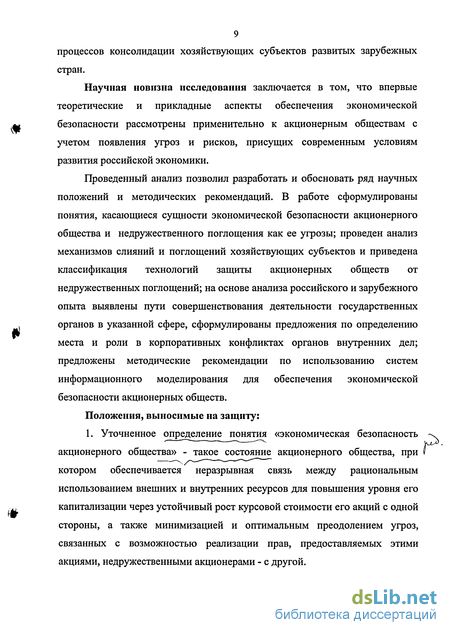 9

процессов консолидации хозяйствующих субъектов развитых зарубежных стран.

Научная новизна исследования заключается в том, что впервые теоретические и прикладные аспекты обеспечения экономической безопасности рассмотрены применительно к акционерным обществам с учетом появления угроз и рисков, присущих современным условиям развития российской экономики.

Проведенный анализ позволил разработать и обосновать ряд научных положений и методических рекомендаций. В работе сформулированы понятия, касающиеся сущности экономической безопасности акционерного общества и недружественного поглощения как ее угрозы; проведен анализ механизмов слияний и поглощений хозяйствующих субъектов и приведена классификация технологий защиты акционерных обществ от недружественных поглощений; на основе анализа российского и зарубежного опыта выявлены пути совершенствования деятельности государственных органов в указанной сфере, сформулированы предложения по определению места и роли в корпоративных конфликтах органов внутренних дел; предложены методические рекомендации по использованию систем информационного моделирования для обеспечения экономической безопасности акционерных обществ.

Положения, выносимые на защиту:

1. Уточненное определение понятия «экономическая безопасность акционерного общества» - такое состояние акционерного общества, при котором обеспечивается неразрывная связь между рациональным использованием внешних и внутренних ресурсов для повышения уровня его капитализации через устойчивый рост курсовой стоимости его акций с одной стороны, а также минимизацией и оптимальным преодолением угроз, связанных с возможностью реализации прав, предоставляемых этими акциями, недружественными акционерами - с другой.

ред.

dsLib.net
библиотека диссертаций